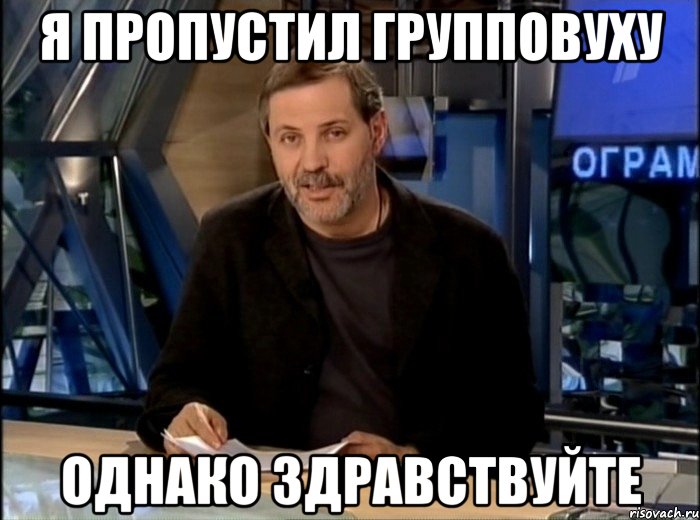 Я ПРОПУСТИЛ ГРУППОВУХУ

ОГРАМ

ОДНАКО ЗДРАВСТВУЙТЕ

risovach.ru